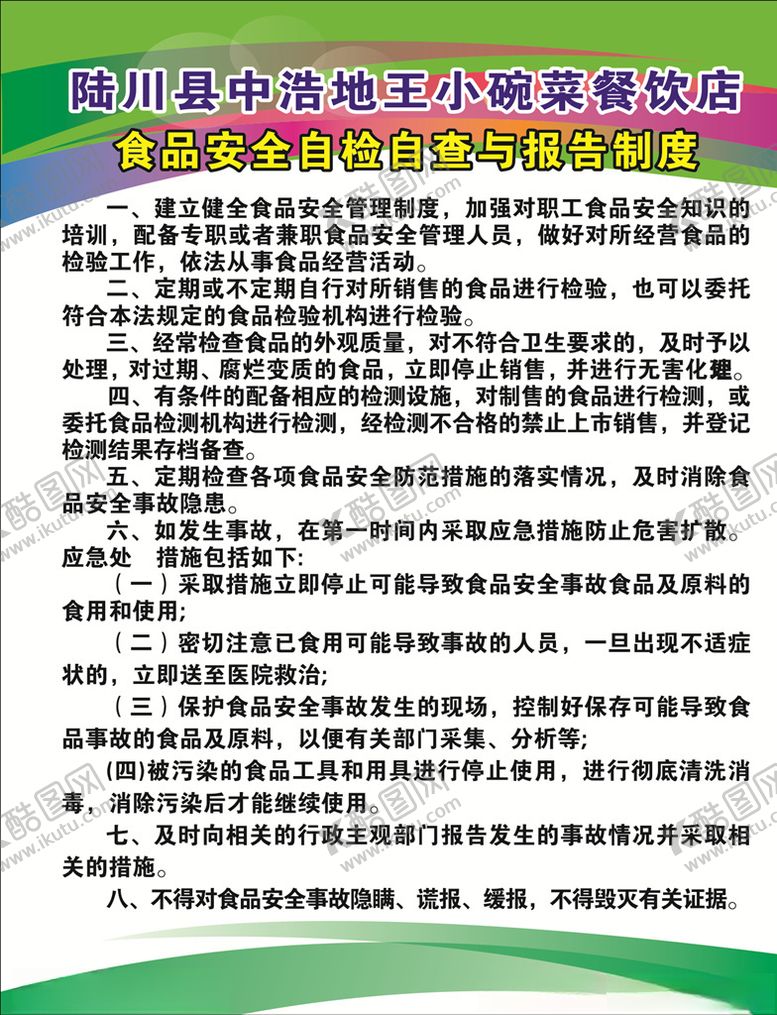 陆川县中浩地王小碗菜餐饮店
食品安全自检自查与报告制度

一、建立健全食品安全管理制度，加强对职工食品安全知识的培训，配备专职或者兼职食品安全管理人员，做好对所经营食品的检验工作，依法从事食品经营活动。

二、定期或不定期自行对所销售的食品进行检验，也可以委托符合本法规定的食品检验机构进行检验。

三、经常检查食品的外观质量，对不符合卫生要求的，及时予以处理，对过期、腐烂变质的食品，立即停止销售，并进行无害化处理。

四、有条件的配备相应的检测设施，对制售的食品进行检测，或委托食品检测机构进行检测，经检测不合格的禁止上市销售，并登记检测结果存档备查。

五、定期检查各项食品安全防范措施的落实情况，及时消除食品安全事故隐患。

六、如发生事故，在第一时间内采取应急措施防止危害扩散。应急处 措施包括如下：

（一）采取措施立即停止可能导致食品安全事故食品及原料的食用和使用；

（二）密切注意已食用可能导致事故的人员，一旦出现不适症状的，立即送至医院救治；

（三）保护食品安全事故发生的现场，控制好保存可能导致食品事故的食品及原料，以便有关部门采集、分析等；

(四)被污染的食品工具和用具进行停止使用，进行彻底清洗消毒，消除污染后才能继续使用。

七、及时向相关的行政主观部门报告发生的事故情况并采取相关的措施。

八、不得对食品安全事故隐瞒、谎报、缓报，不得毁灭有关证据。

酷图网 www.ikutu.com